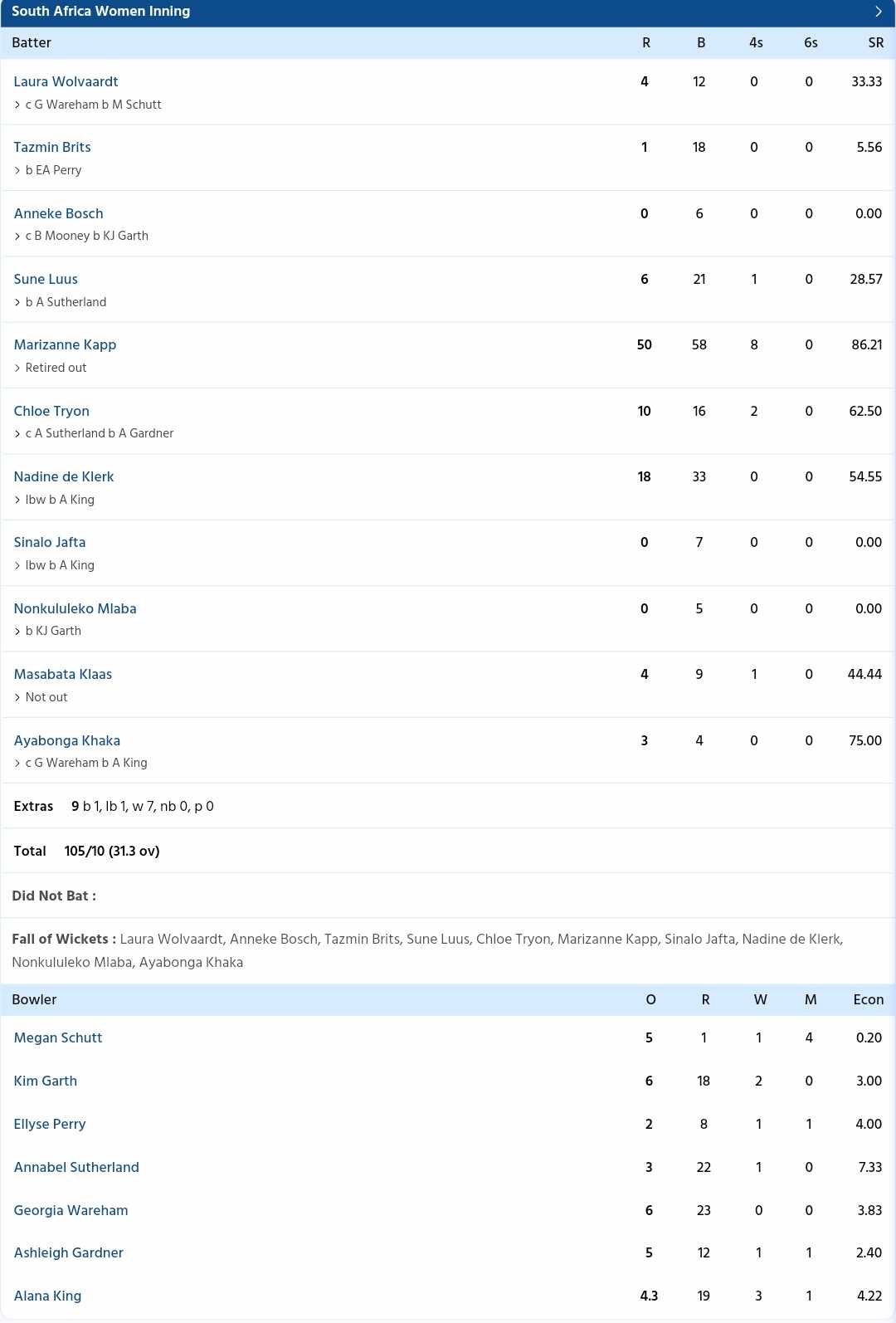 South Africa Women Inning

| Batter | R | B | 4s | 6s | SR |
|---|---|---|---|---|---|
| Laura Wolvaardt<br>c G Wareham b M Schutt | 4 | 12 | 0 | 0 | 33.33 |
| Tazmin Brits<br>b EA Perry | 1 | 18 | 0 | 0 | 5.56 |
| Anneke Bosch<br>c B Mooney b KJ Garth | 0 | 6 | 0 | 0 | 0.00 |
| Sune Luus<br>b A Sutherland | 6 | 21 | 1 | 0 | 28.57 |
| Marizanne Kapp<br>Retired out | 50 | 58 | 8 | 0 | 86.21 |
| Chloe Tryon<br>c A Sutherland b A Gardner | 10 | 16 | 2 | 0 | 62.50 |
| Nadine de Klerk<br>lbw b A King | 18 | 33 | 0 | 0 | 54.55 |
| Sinalo Jafta<br>lbw b A King | 0 | 7 | 0 | 0 | 0.00 |
| Nonkululeko Mlaba<br>b KJ Garth | 0 | 5 | 0 | 0 | 0.00 |
| Masabata Klaas<br>Not out | 4 | 9 | 1 | 0 | 44.44 |
| Ayabonga Khaka<br>c G Wareham b A King | 3 | 4 | 0 | 0 | 75.00 |

Extras 9 b 1, lb 1, w 7, nb 0, p 0

Total 105/10 (31.3 ov)

Did Not Bat :

Fall of Wickets : Laura Wolvaardt, Anneke Bosch, Tazmin Brits, Sune Luus, Chloe Tryon, Marizanne Kapp, Sinalo Jafta, Nadine de Klerk, Nonkululeko Mlaba, Ayabonga Khaka

| Bowler | O | R | W | M | Econ |
|---|---|---|---|---|---|
| Megan Schutt | 5 | 1 | 1 | 4 | 0.20 |
| Kim Garth | 6 | 18 | 2 | 0 | 3.00 |
| Ellyse Perry | 2 | 8 | 1 | 1 | 4.00 |
| Annabel Sutherland | 3 | 22 | 1 | 0 | 7.33 |
| Georgia Wareham | 6 | 23 | 0 | 0 | 3.83 |
| Ashleigh Gardner | 5 | 12 | 1 | 1 | 2.40 |
| Alana King | 4.3 | 19 | 3 | 1 | 4.22 |